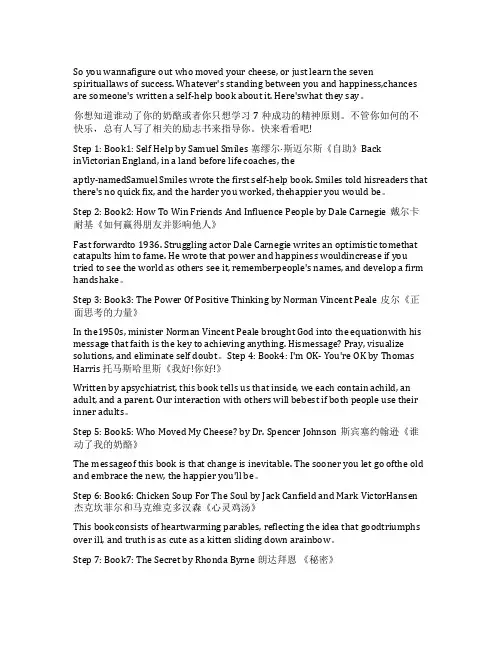 So you wannafigure out who moved your cheese, or just learn the seven spirituallaws of success. Whatever's standing between you and happiness,chances are someone's written a self-help book about it. Here'swhat they say。

你想知道谁动了你的奶酪或者你只想学习 7 种成功的精神原则。不管你如何的不快乐，总有人写了相关的励志书来指导你。快来看看吧!

Step 1: Book1: Self Help by Samuel Smiles 塞缪尔·斯迈尔斯《自助》Back inVictorian England, in a land before life coaches, the

aptly-namedSamuel Smiles wrote the first self-help book. Smiles told hisreaders that there's no quick fix, and the harder you worked, thehappier you would be。

Step 2: Book2: How To Win Friends And Influence People by Dale Carnegie 戴尔卡耐基《如何赢得朋友并影响他人》

Fast forwardto 1936. Struggling actor Dale Carnegie writes an optimistic tomethat catapults him to fame. He wrote that power and happiness wouldincrease if you tried to see the world as others see it, rememberpeople's names, and develop a firm handshake。

Step 3: Book3: The Power Of Positive Thinking by Norman Vincent Peale 皮尔《正面思考的力量》

In the1950s, minister Norman Vincent Peale brought God into the equationwith his message that faith is the key to achieving anything. Hismessage? Pray, visualize solutions, and eliminate self doubt。 Step 4: Book4: I'm OK- You're OK by Thomas Harris 托马斯哈里斯《我好!你好!》

Written by apsychiatrist, this book tells us that inside, we each contain achild, an adult, and a parent. Our interaction with others will bebest if both people use their inner adults。

Step 5: Book5: Who Moved My Cheese? by Dr. Spencer Johnson 斯宾塞约翰逊《谁动了我的奶酪》

The messageof this book is that change is inevitable. The sooner you let go ofthe old and embrace the new, the happier you'll be。

Step 6: Book6: Chicken Soup For The Soul by Jack Canfield and Mark VictorHansen 杰克坎菲尔和马克维克多汉森《心灵鸡汤》

This bookconsists of heartwarming parables, reflecting the idea that goodtriumphs over ill, and truth is as cute as a kitten sliding down arainbow。

Step 7: Book7: The Secret by Rhonda Byrne 朗达拜恩 《秘密》